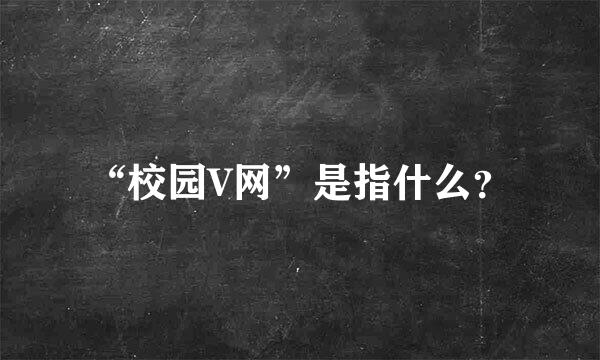 “校园V网”是指什么？